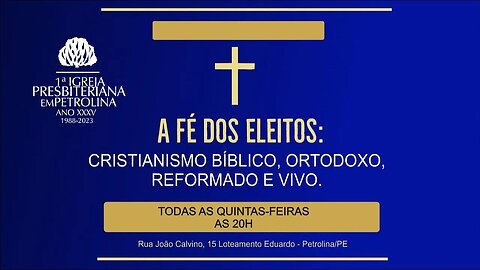 1ª IGREJA PRESBITERIANA EM PETROLINA
ANO XXXV
1988-2023

A FÉ DOS ELEITOS:

CRISTIANISMO BÍBLICO, ORTODOXO, REFORMADO E VIVO.

TODAS AS QUINTAS-FEIRAS
AS 20H

Rua João Calvino, 15 Loteamento Eduardo - Petrolina/PE